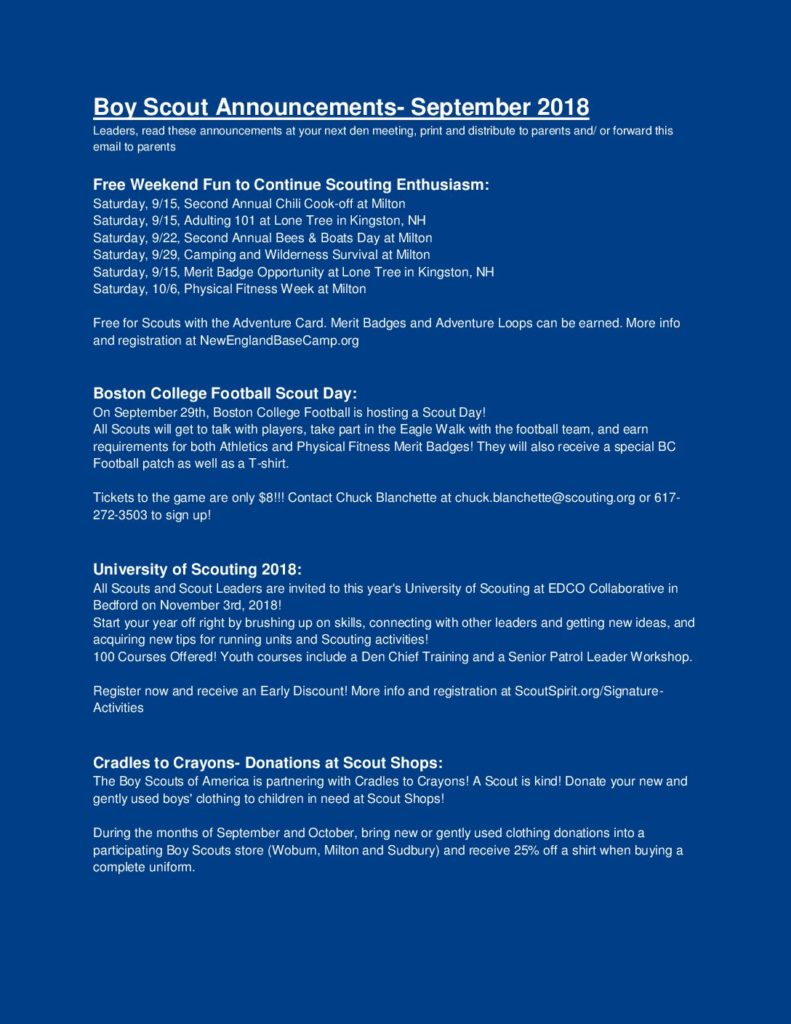 Boy Scout Announcements- September 2018
Leaders, read these announcements at your next den meeting, print and distribute to parents and/ or forward this email to parents

Free Weekend Fun to Continue Scouting Enthusiasm:
Saturday, 9/15, Second Annual Chili Cook-off at Milton
Saturday, 9/15, Adulting 101 at Lone Tree in Kingston, NH
Saturday, 9/22, Second Annual Bees & Boats Day at Milton
Saturday, 9/29, Camping and Wilderness Survival at Milton
Saturday, 9/15, Merit Badge Opportunity at Lone Tree in Kingston, NH
Saturday, 10/6, Physical Fitness Week at Milton

Free for Scouts with the Adventure Card. Merit Badges and Adventure Loops can be earned. More info and registration at NewEnglandBaseCamp.org

Boston College Football Scout Day:
On September 29th, Boston College Football is hosting a Scout Day!
All Scouts will get to talk with players, take part in the Eagle Walk with the football team, and earn requirements for both Athletics and Physical Fitness Merit Badges! They will also receive a special BC Football patch as well as a T-shirt.

Tickets to the game are only $8!!! Contact Chuck Blanchette at chuck.blanchette@scouting.org or 617-272-3503 to sign up!

University of Scouting 2018:
All Scouts and Scout Leaders are invited to this year's University of Scouting at EDCO Collaborative in Bedford on November 3rd, 2018!
Start your year off right by brushing up on skills, connecting with other leaders and getting new ideas, and acquiring new tips for running units and Scouting activities!
100 Courses Offered! Youth courses include a Den Chief Training and a Senior Patrol Leader Workshop.

Register now and receive an Early Discount! More info and registration at ScoutSpirit.org/Signature-Activities

Cradles to Crayons- Donations at Scout Shops:
The Boy Scouts of America is partnering with Cradles to Crayons! A Scout is kind! Donate your new and gently used boys' clothing to children in need at Scout Shops!

During the months of September and October, bring new or gently used clothing donations into a participating Boy Scouts store (Woburn, Milton and Sudbury) and receive 25% off a shirt when buying a complete uniform.